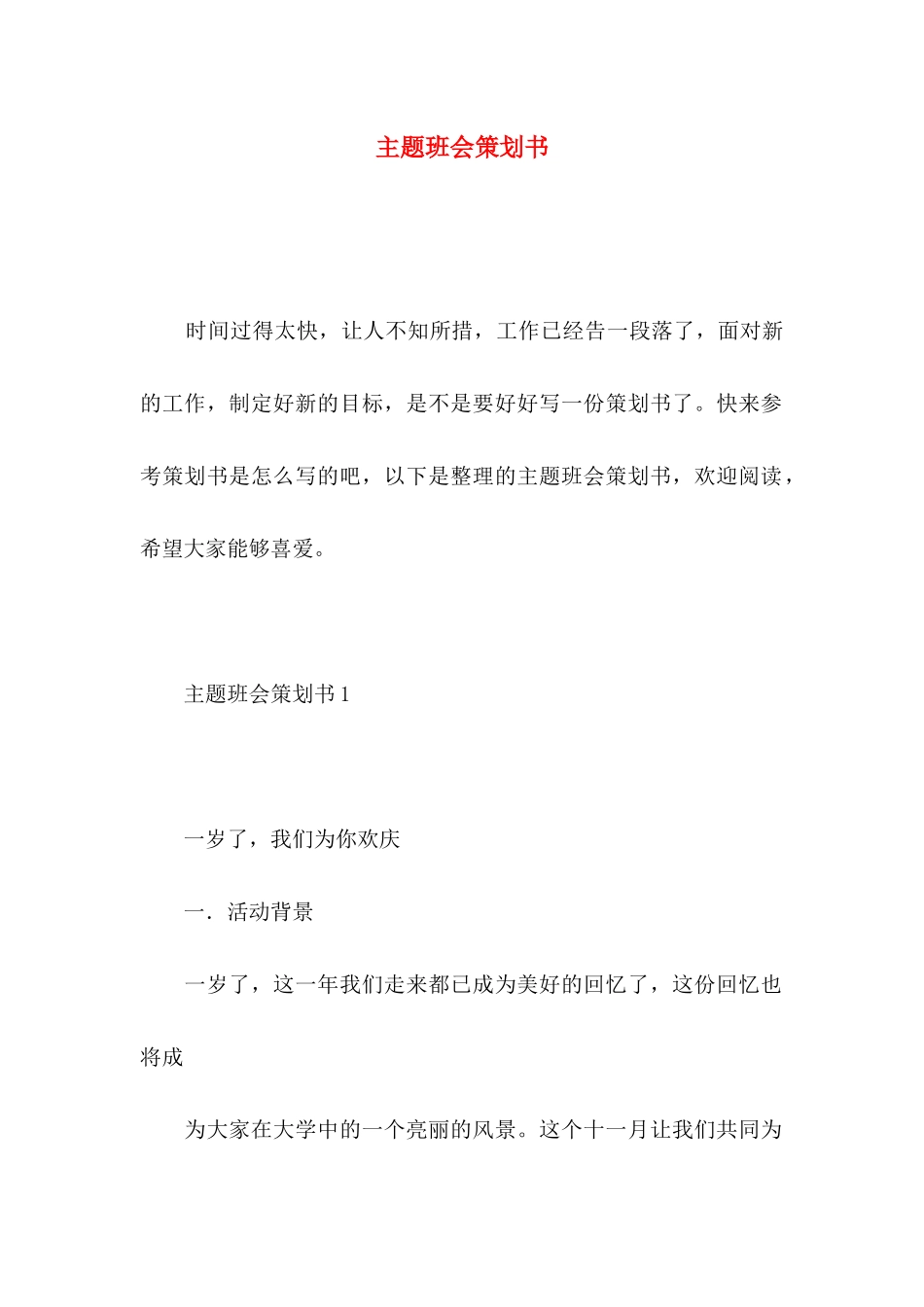 主题班会策划书

时间过得太快，让人不知所措，工作已经告一段落了，面对新的工作，制定好新的目标，是不是要好好写一份策划书了。快来参考策划书是怎么写的吧，以下是整理的主题班会策划书，欢迎阅读，希望大家能够喜爱。

主题班会策划书 1

一岁了，我们为你欢庆

一．活动背景

一岁了，这一年我们走来都已成为美好的回忆了，这份回忆也将成

为大家在大学中的一个亮丽的风景。这个十一月让我们共同为